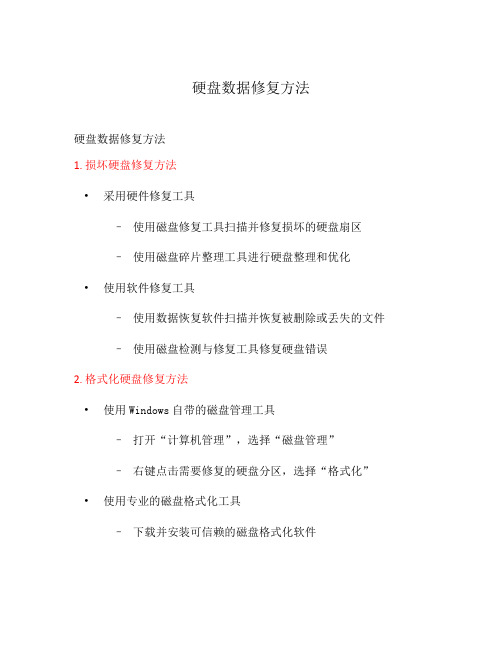 硬盘数据修复方法

硬盘数据修复方法

1. 损坏硬盘修复方法

• 采用硬件修复工具

– 使用磁盘修复工具扫描并修复损坏的硬盘扇区

– 使用磁盘碎片整理工具进行硬盘整理和优化

• 使用软件修复工具

– 使用数据恢复软件扫描并恢复被删除或丢失的文件

– 使用磁盘检测与修复工具修复硬盘错误

2. 格式化硬盘修复方法

• 使用 Windows 自带的磁盘管理工具

– 打开“计算机管理”，选择“磁盘管理”

– 右键点击需要修复的硬盘分区，选择“格式化”

• 使用专业的磁盘格式化工具

– 下载并安装可信赖的磁盘格式化软件